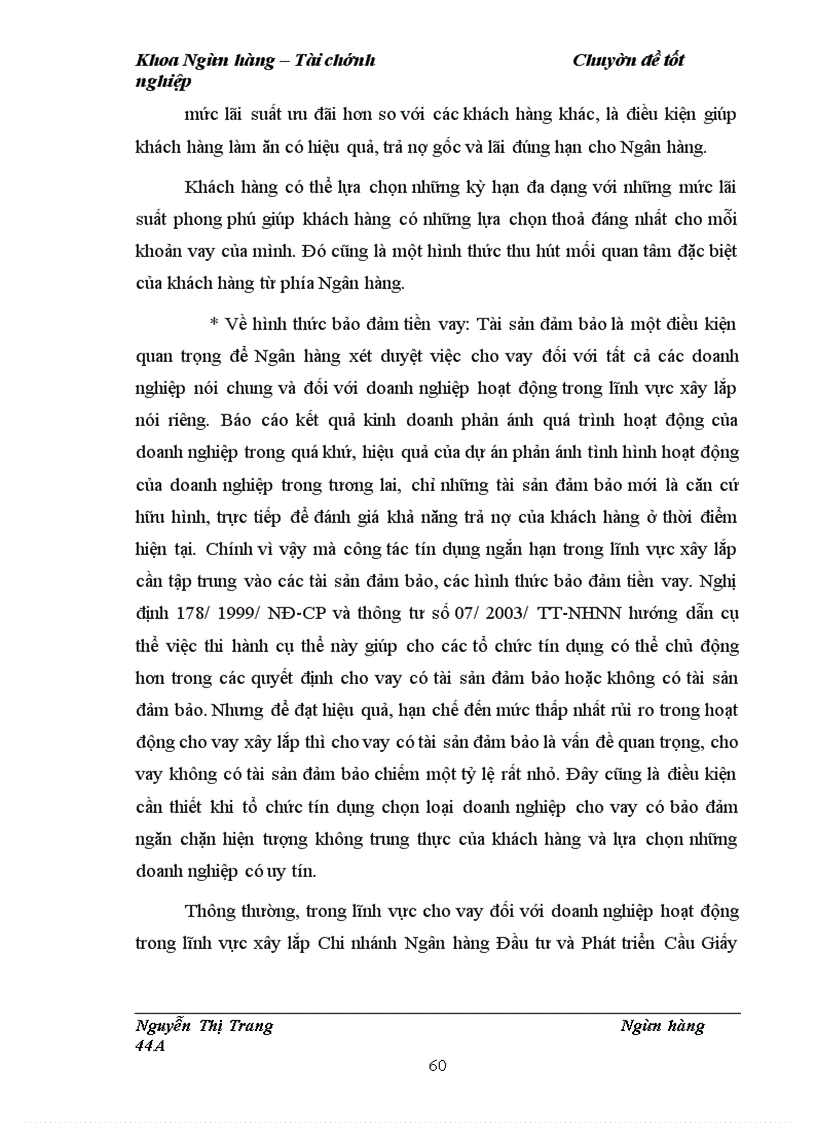 Khoa Ngân hàng – Tài chính Chuyên đề tốt nghiệp

mức lãi suất ưu đãi hơn so với các khách hàng khác, là điều kiện giúp khách hàng làm ăn có hiệu quả, trả nợ gốc và lãi đúng hạn cho Ngân hàng.

Khách hàng có thể lựa chọn những kỳ hạn đa dạng với những mức lãi suất phong phú giúp khách hàng có những lựa chọn thoả đáng nhất cho mỗi khoản vay của mình. Đó cũng là một hình thức thu hút mối quan tâm đặc biệt của khách hàng từ phía Ngân hàng.

* Về hình thức bảo đảm tiền vay: Tài sản đảm bảo là một điều kiện quan trọng để Ngân hàng xét duyệt việc cho vay đối với tất cả các doanh nghiệp nói chung và đối với doanh nghiệp hoạt động trong lĩnh vực xây lắp nói riêng. Báo cáo kết quả kinh doanh phản ánh quá trình hoạt động của doanh nghiệp trong quá khứ, hiệu quả của dự án phản ánh tình hình hoạt động của doanh nghiệp trong tương lai, chỉ những tài sản đảm bảo mới là căn cứ hữu hình, trực tiếp để đánh giá khả năng trả nợ của khách hàng ở thời điểm hiện tại. Chính vì vậy mà công tác tín dụng ngắn hạn trong lĩnh vực xây lắp cần tập trung vào các tài sản đảm bảo, các hình thức bảo đảm tiền vay. Nghị định 178/ 1999/ NĐ-CP và thông tư số 07/ 2003/ TT-NHNN hướng dẫn cụ thể việc thi hành cụ thể này giúp cho các tổ chức tín dụng có thể chủ động hơn trong các quyết định cho vay có tài sản đảm bảo hoặc không có tài sản đảm bảo. Nhưng để đạt hiệu quả, hạn chế đến mức thấp nhất rủi ro trong hoạt động cho vay xây lắp thì cho vay có tài sản đảm bảo là vấn đề quan trọng, cho vay không có tài sản đảm bảo chiếm một tỷ lệ rất nhỏ. Đây cũng là điều kiện cần thiết khi tổ chức tín dụng chọn loại doanh nghiệp cho vay có bảo đảm ngăn chặn hiện tượng không trung thực của khách hàng và lựa chọn những doanh nghiệp có uy tín.

Thông thường, trong lĩnh vực cho vay đối với doanh nghiệp hoạt động trong lĩnh vực xây lắp Chi nhánh Ngân hàng Đầu tư và Phát triển Cầu Giấy

Nguyễn Thị Trang Ngân hàng 44A

60